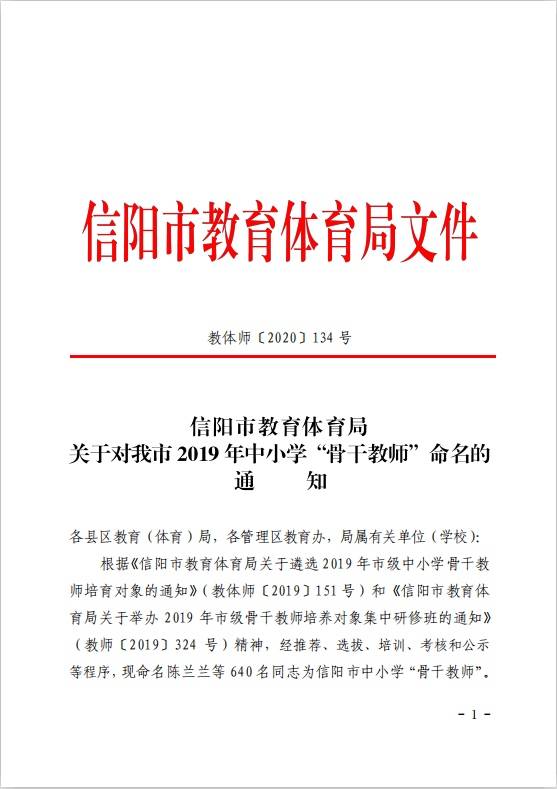 信阳市教育体育局文件

教体师〔2020〕134 号

信阳市教育体育局
关于对我市 2019 年中小学“骨干教师”命名的
通　　知

各县区教育（体育）局，各管理区教育办，局属有关单位（学校）：

根据《信阳市教育体育局关于遴选 2019 年市级中小学骨干教师培育对象的通知》（教体师〔2019〕151 号）和《信阳市教育体育局关于举办 2019 年市级骨干教师培养对象集中研修班的通知》（教师〔2019〕324 号）精神，经推荐、选拔、培训、考核和公示等程序，现命名陈兰兰等 640 名同志为信阳市中小学“骨干教师”。

- 1 -